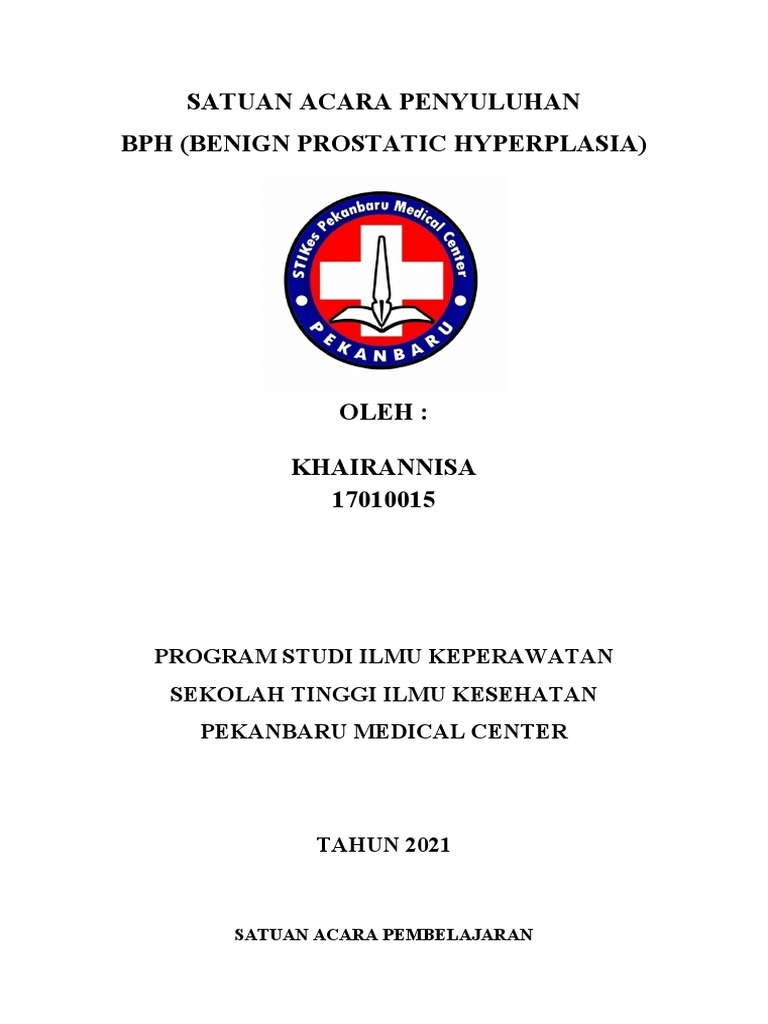 SATUAN ACARA PENYULUHAN
BPH (BENIGN PROSTATIC HYPERPLASIA)

STIKes Pekanbaru Medical Center
PEKANBARU

OLEH :

KHAIRANNISA
17010015

PROGRAM STUDI ILMU KEPERAWATAN
SEKOLAH TINGGI ILMU KESEHATAN
PEKANBARU MEDICAL CENTER

TAHUN 2021

SATUAN ACARA PEMBELAJARAN